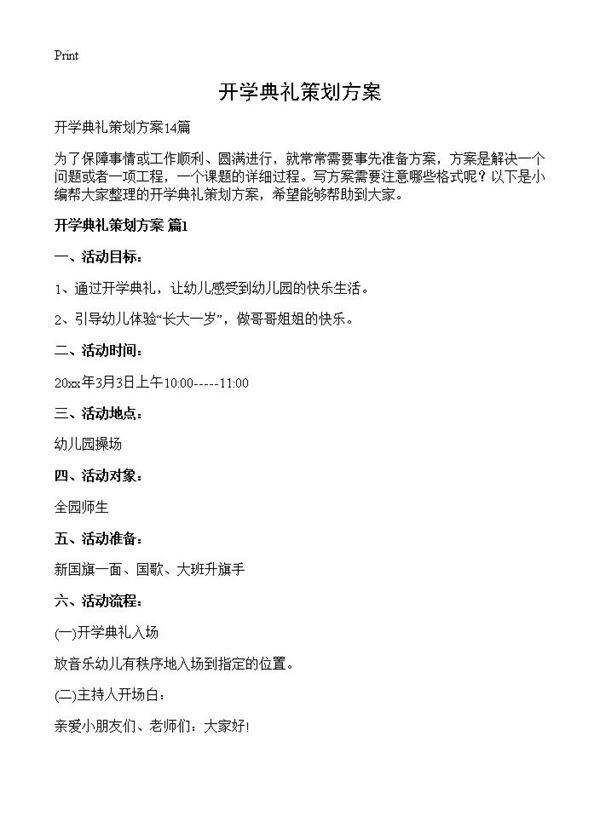 Print

开学典礼策划方案

开学典礼策划方案14篇

为了保障事情或工作顺利、圆满进行，就常常需要事先准备方案，方案是解决一个问题或者一项工程，一个课题的详细过程。写方案需要注意哪些格式呢？以下是小编帮大家整理的开学典礼策划方案，希望能够帮助到大家。

开学典礼策划方案 篇1

一、活动目标：

1、通过开学典礼，让幼儿感受到幼儿园的快乐生活。

2、引导幼儿体验“长大一岁”，做哥哥姐姐的快乐。

二、活动时间：

20xx年3月3日上午10:00-----11:00

三、活动地点：

幼儿园操场

四、活动对象：

全园师生

五、活动准备：

新国旗一面、国歌、大班升旗手

六、活动流程：

(一)开学典礼入场

放音乐幼儿有秩序地入场到指定的位置。

(二)主持人开场白：

亲爱小朋友们、老师们：大家好！